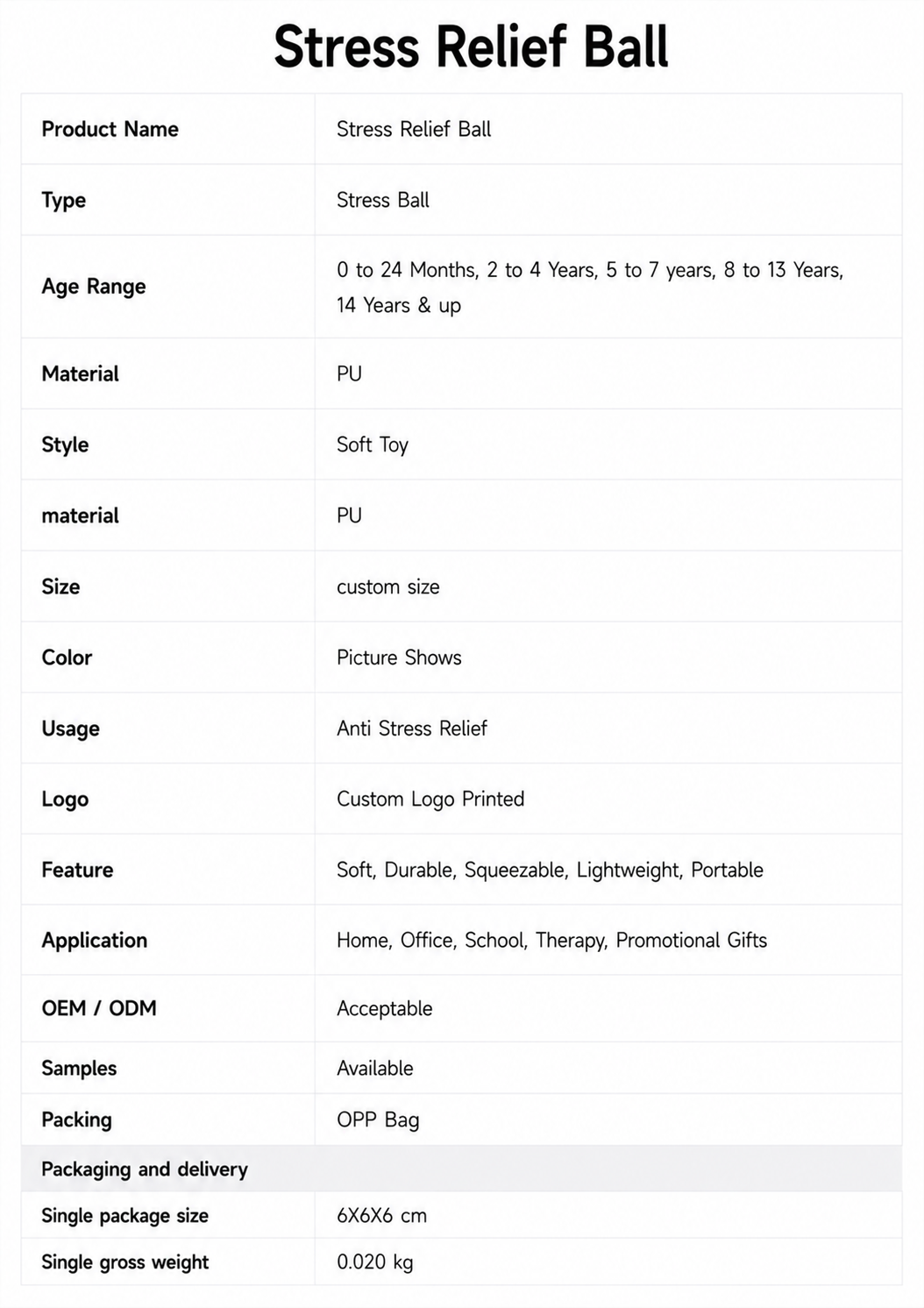 Stress Relief Ball

| Product Name | Stress Relief Ball |
|---|---|
| Type | Stress Ball |
| Age Range | 0 to 24 Months, 2 to 4 Years, 5 to 7 years, 8 to 13 Years, 14 Years & up |
| Material | PU |
| Style | Soft Toy |
| material | PU |
| Size | custom size |
| Color | Picture Shows |
| Usage | Anti Stress Relief |
| Logo | Custom Logo Printed |
| Feature | Soft, Durable, Squeezable, Lightweight, Portable |
| Application | Home, Office, School, Therapy, Promotional Gifts |
| OEM / ODM | Acceptable |
| Samples | Available |
| Packing | OPP Bag |
| Packaging and delivery | |
| Single package size | 6X6X6 cm |
| Single gross weight | 0.020 kg |